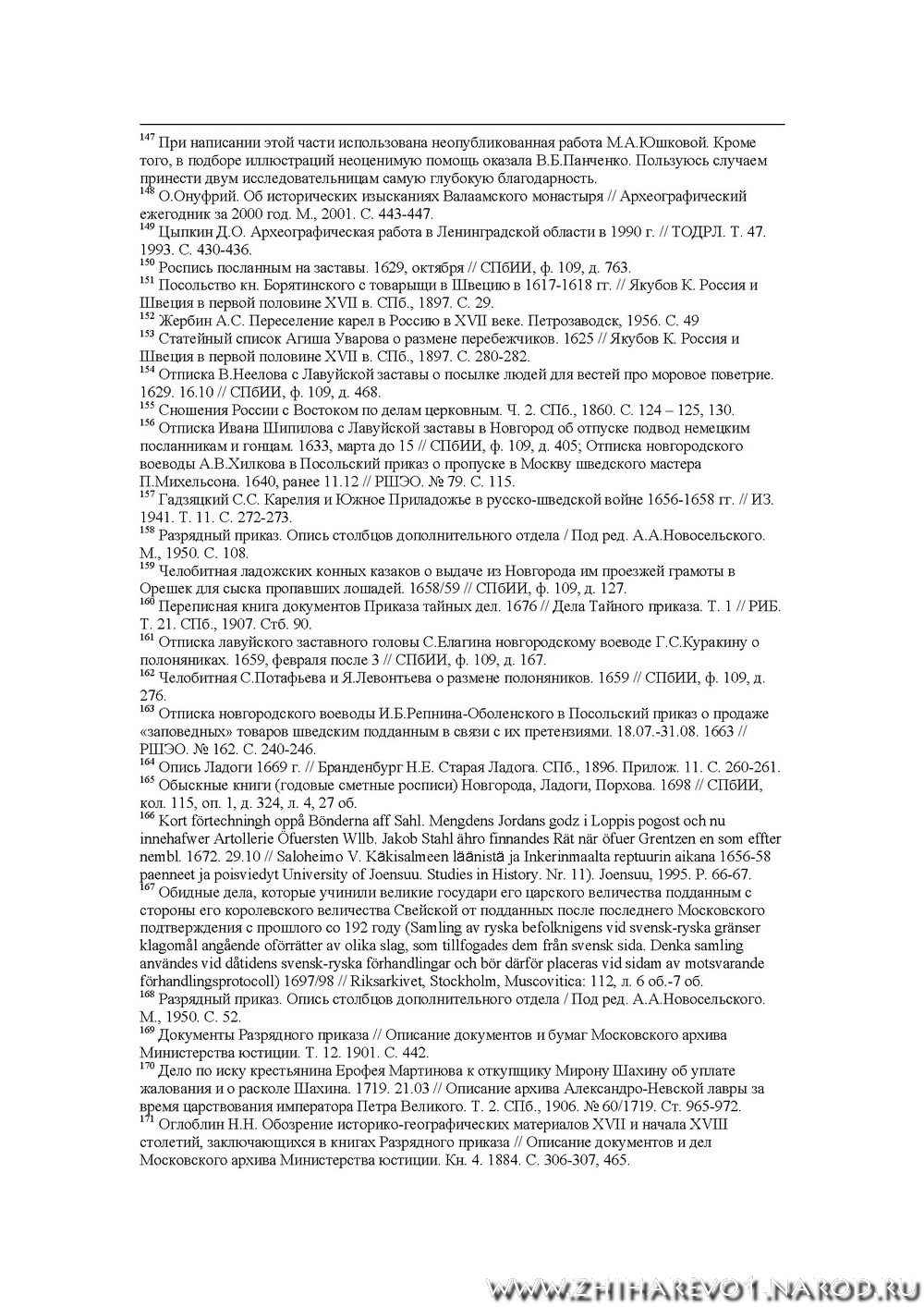 $^{147}$ При написании этой части использована неопубликованная работа М.А.Юшковой. Кроме того, в подборе иллюстраций неоценимую помощь оказала В.Б.Панченко. Пользуюсь случаем принести двум исследовательницам самую глубокую благодарность.
$^{148}$ О.Онуфрий. Об исторических изысканиях Валаамского монастыря // Археографический ежегодник за 2000 год. М., 2001. С. 443-447.
$^{149}$ Цыпкин Д.О. Археографическая работа в Ленинградской области в 1990 г. // ТОДРЛ. Т. 47. 1993. С. 430-436.
$^{150}$ Роспись посланным на заставы. 1629, октября // СПбИИ, ф. 109, д. 763.
$^{151}$ Посольство кн. Борятинского с товарыщи в Швецию в 1617-1618 гг. // Якубов К. Россия и Швеция в первой половине XVII в. СПб., 1897. С. 29.
$^{152}$ Жербин А.С. Переселение карел в Россию в XVII веке. Петрозаводск, 1956. С. 49
$^{153}$ Статейный список Агиша Уварова о размене перебежчиков. 1625 // Якубов К. Россия и Швеция в первой половине XVII в. СПб., 1897. С. 280-282.
$^{154}$ Отписка В.Неелова с Лавуйской заставы о посылке людей для вестей про моровое поветрие. 1629. 16.10 // СПбИИ, ф. 109, д. 468.
$^{155}$ Сношения России с Востоком по делам церковным. Ч. 2. СПб., 1860. С. 124 – 125, 130.
$^{156}$ Отписка Ивана Шипилова с Лавуйской заставы в Новгород об отпуске подвод немецким посланникам и гонцам. 1633, марта до 15 // СПбИИ, ф. 109, д. 405; Отписка новгородского воеводы А.В.Хилкова в Посольский приказ о пропуске в Москву шведского мастера П.Михельсона. 1640, ранее 11.12 // РШЭО. № 79. С. 115.
$^{157}$ Гадзяцкий С.С. Карелия и Южное Приладожье в русско-шведской войне 1656-1658 гг. // ИЗ. 1941. Т. 11. С. 272-273.
$^{158}$ Разрядный приказ. Опись столбцов дополнительного отдела / Под ред. А.А.Новосельского. М., 1950. С. 108.
$^{159}$ Челобитная ладожских конных казаков о выдаче из Новгорода им проезжей грамоты в Орешек для сыска пропавших лошадей. 1658/59 // СПбИИ, ф. 109, д. 127.
$^{160}$ Переписная книга документов Приказа тайных дел. 1676 // Дела Тайного приказа. Т. 1 // РИБ. Т. 21. СПб., 1907. Стб. 90.
$^{161}$ Отписка лавуйского заставного головы С.Елагина новгородскому воеводе Г.С.Куракину о полоняниках. 1659, февраля после 3 // СПбИИ, ф. 109, д. 167.
$^{162}$ Челобитная С.Потафьева и Я.Левонтьева о размене полоняников. 1659 // СПбИИ, ф. 109, д. 276.
$^{163}$ Отписка новгородского воеводы И.Б.Репнина-Оболенского в Посольский приказ о продаже «заповедных» товаров шведским подданным в связи с их претензиями. 18.07.-31.08. 1663 // РШЭО. № 162. С. 240-246.
$^{164}$ Опись Ладоги 1669 г. // Бранденбург Н.Е. Старая Ладога. СПб., 1896. Прилож. 11. С. 260-261.
$^{165}$ Обыскные книги (годовые сметные росписи) Новгорода, Ладоги, Порхова. 1698 // СПбИИ, кол. 115, оп. 1, д. 324, л. 4, 27 об.
$^{166}$ Kort förtechningh oppå Bönderna aff Sahl. Mengdens Jordans godz i Loppis pogost och nu innehafwer Artollerie Öfuersten Wllb. Jakob Stahl ähro finnandes Rät när öfuer Grentzen en som effter nembl. 1672. 29.10 // Saloheimo V. Käkisalmeen läänistä ja Inkerinmaalta reptuurin aikana 1656-58 paenneet ja poisviedyt University of Joensuu. Studies in History. Nr. 11). Joensuu, 1995. P. 66-67.
$^{167}$ Обидные дела, которые учинили великие государи его царского величества подданным с стороны его королевского величества Свейской от подданных после последнего Московского подтверждения с прошлого со 192 году (Samling av ryska befolknigens vid svensk-ryska gränser klagomål angående oförrätter av olika slag, som tillfogades dem från svensk sida. Denka samling användes vid dåtidens svensk-ryska förhandlingar och bör därför placeras vid sidam av motsvarande förhandlingsprotocoll) 1697/98 // Riksarkivet, Stockholm, Muscovitica: 112, л. 6 об.-7 об.
$^{168}$ Разрядный приказ. Опись столбцов дополнительного отдела / Под ред. А.А.Новосельского. М., 1950. С. 52.
$^{169}$ Документы Разрядного приказа // Описание документов и бумаг Московского архива Министерства юстиции. Т. 12. 1901. С. 442.
$^{170}$ Дело по иску крестьянина Ерофея Мартинова к откупщику Мирону Шахину об уплате жалования и о расколе Шахина. 1719. 21.03 // Описание архива Александро-Невской лавры за время царствования императора Петра Великого. Т. 2. СПб., 1906. № 60/1719. Ст. 965-972.
$^{171}$ Оглоблин Н.Н. Обозрение историко-географических материалов XVII и начала XVIII столетий, заключающихся в книгах Разрядного приказа // Описание документов и дел Московского архива Министерства юстиции. Кн. 4. 1884. С. 306-307, 465.

WWW.ZHIHAREVO1.NAROD.RU